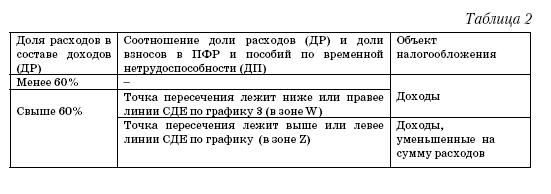 Таблица 2

| Доля расходов в составе доходов (ДР) | Соотношение доли расходов (ДР) и доли взносов в ПФР и пособий по временной нетрудоспособности (ДП) | Объект налогообложения |
|---|---|---|
| Менее 60% | – | Доходы |
| Свыше 60% | Точка пересечения лежит ниже или правее линии СДЕ по графику 3 (в зоне W) | Доходы |
| Свыше 60% | Точка пересечения лежит выше или левее линии СДЕ по графику (в зоне Z) | Доходы, уменьшенные на сумму расходов |